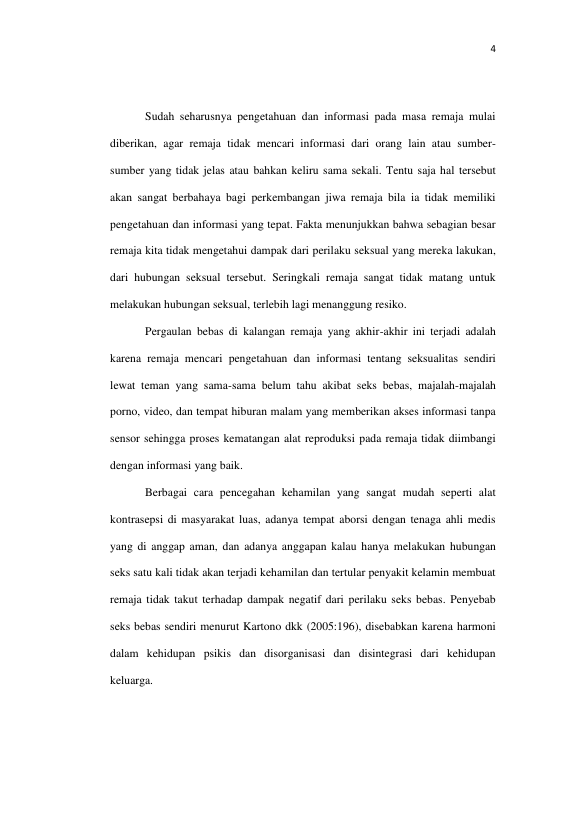 4

Sudah seharusnya pengetahuan dan informasi pada masa remaja mulai diberikan, agar remaja tidak mencari informasi dari orang lain atau sumber-sumber yang tidak jelas atau bahkan keliru sama sekali. Tentu saja hal tersebut akan sangat berbahaya bagi perkembangan jiwa remaja bila ia tidak memiliki pengetahuan dan informasi yang tepat. Fakta menunjukkan bahwa sebagian besar remaja kita tidak mengetahui dampak dari perilaku seksual yang mereka lakukan, dari hubungan seksual tersebut. Seringkali remaja sangat tidak matang untuk melakukan hubungan seksual, terlebih lagi menanggung resiko.

Pergaulan bebas di kalangan remaja yang akhir-akhir ini terjadi adalah karena remaja mencari pengetahuan dan informasi tentang seksualitas sendiri lewat teman yang sama-sama belum tahu akibat seks bebas, majalah-majalah porno, video, dan tempat hiburan malam yang memberikan akses informasi tanpa sensor sehingga proses kematangan alat reproduksi pada remaja tidak diimbangi dengan informasi yang baik.

Berbagai cara pencegahan kehamilan yang sangat mudah seperti alat kontrasepsi di masyarakat luas, adanya tempat aborsi dengan tenaga ahli medis yang di anggap aman, dan adanya anggapan kalau hanya melakukan hubungan seks satu kali tidak akan terjadi kehamilan dan tertular penyakit kelamin membuat remaja tidak takut terhadap dampak negatif dari perilaku seks bebas. Penyebab seks bebas sendiri menurut Kartono dkk (2005:196), disebabkan karena harmoni dalam kehidupan psikis dan disorganisasi dan disintegrasi dari kehidupan keluarga.